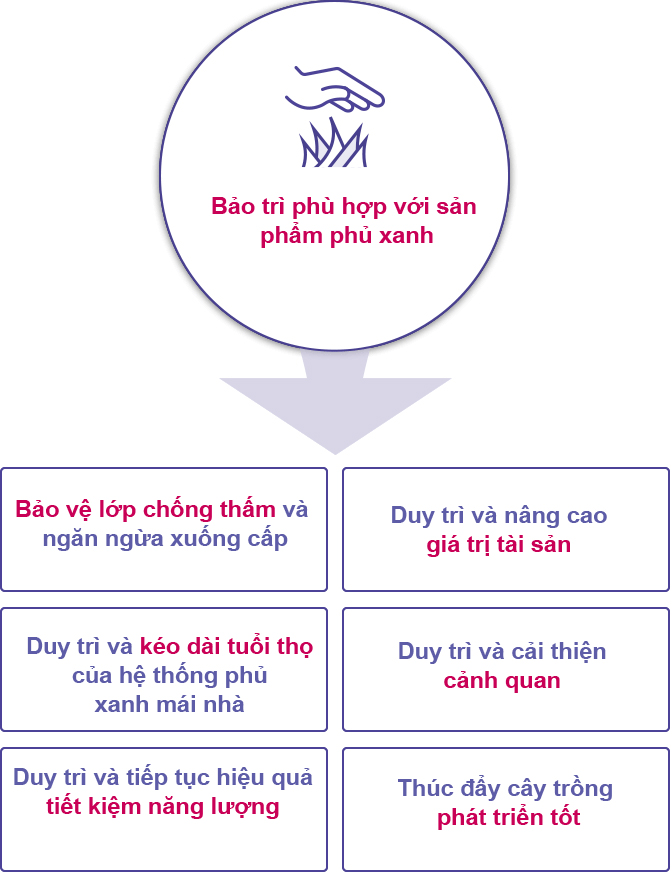 Bảo trì phù hợp với sản phẩm phủ xanh

Bảo vệ lớp chống thấm và ngăn ngừa xuống cấp

Duy trì và nâng cao giá trị tài sản

Duy trì và kéo dài tuổi thọ của hệ thống phủ xanh mái nhà

Duy trì và cải thiện cảnh quan

Duy trì và tiếp tục hiệu quả tiết kiệm năng lượng

Thúc đẩy cây trồng phát triển tốt